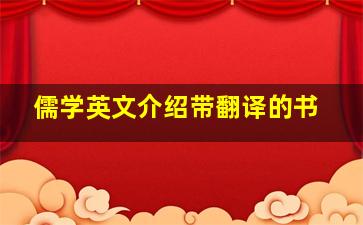 儒学英文介绍带翻译的书